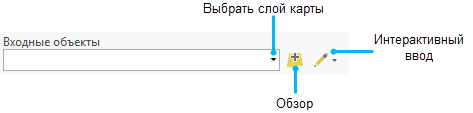 Выбрать слой карты

Входные объекты

Интерактивный ввод

Обзор